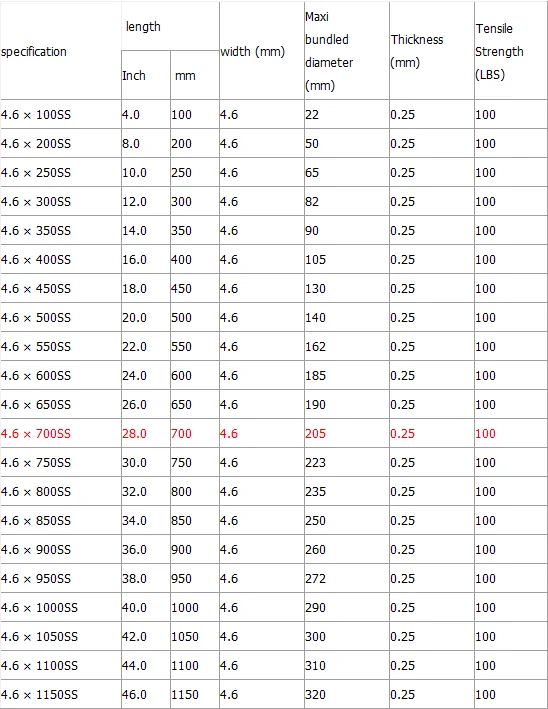 | specification | length Inch | length mm | width (mm) | Maxi bundled diameter (mm) | Thickness (mm) | Tensile Strength (LBS) |
|---|---|---|---|---|---|---|
| 4.6 × 100SS | 4.0 | 100 | 4.6 | 22 | 0.25 | 100 |
| 4.6 × 200SS | 8.0 | 200 | 4.6 | 50 | 0.25 | 100 |
| 4.6 × 250SS | 10.0 | 250 | 4.6 | 65 | 0.25 | 100 |
| 4.6 × 300SS | 12.0 | 300 | 4.6 | 82 | 0.25 | 100 |
| 4.6 × 350SS | 14.0 | 350 | 4.6 | 90 | 0.25 | 100 |
| 4.6 × 400SS | 16.0 | 400 | 4.6 | 105 | 0.25 | 100 |
| 4.6 × 450SS | 18.0 | 450 | 4.6 | 130 | 0.25 | 100 |
| 4.6 × 500SS | 20.0 | 500 | 4.6 | 140 | 0.25 | 100 |
| 4.6 × 550SS | 22.0 | 550 | 4.6 | 162 | 0.25 | 100 |
| 4.6 × 600SS | 24.0 | 600 | 4.6 | 185 | 0.25 | 100 |
| 4.6 × 650SS | 26.0 | 650 | 4.6 | 190 | 0.25 | 100 |
| 4.6 × 700SS | 28.0 | 700 | 4.6 | 205 | 0.25 | 100 |
| 4.6 × 750SS | 30.0 | 750 | 4.6 | 223 | 0.25 | 100 |
| 4.6 × 800SS | 32.0 | 800 | 4.6 | 235 | 0.25 | 100 |
| 4.6 × 850SS | 34.0 | 850 | 4.6 | 250 | 0.25 | 100 |
| 4.6 × 900SS | 36.0 | 900 | 4.6 | 260 | 0.25 | 100 |
| 4.6 × 950SS | 38.0 | 950 | 4.6 | 272 | 0.25 | 100 |
| 4.6 × 1000SS | 40.0 | 1000 | 4.6 | 290 | 0.25 | 100 |
| 4.6 × 1050SS | 42.0 | 1050 | 4.6 | 300 | 0.25 | 100 |
| 4.6 × 1100SS | 44.0 | 1100 | 4.6 | 310 | 0.25 | 100 |
| 4.6 × 1150SS | 46.0 | 1150 | 4.6 | 320 | 0.25 | 100 |